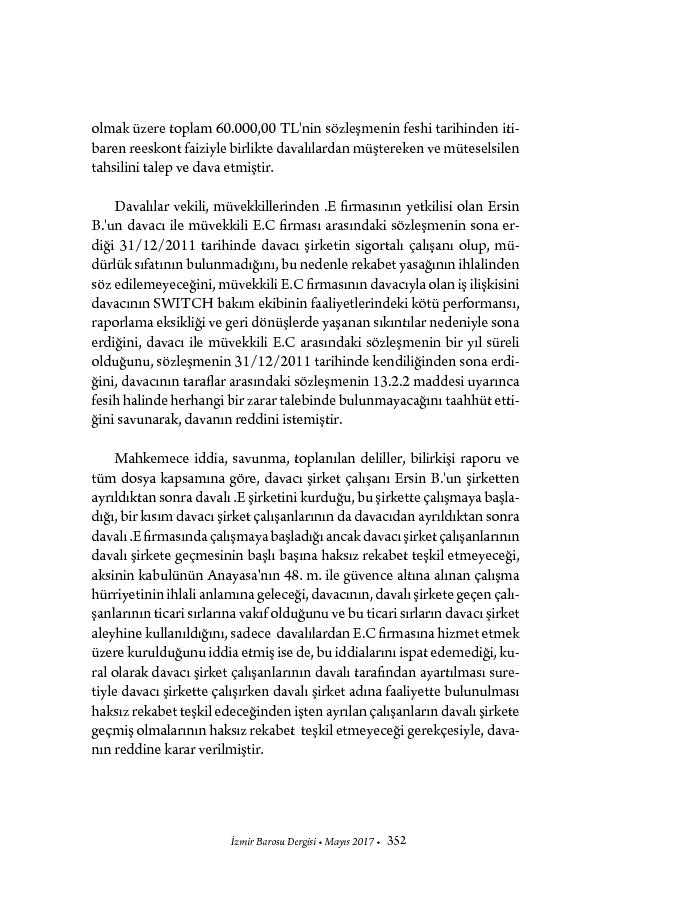 olmak üzere toplam 60.000,00 TL'nin sözleşmenin feshi tarihinden itibaren reeskont faiziyle birlikte davalılardan müştereken ve müteselsilen tahsilini talep ve dava etmiştir.

Davalılar vekili, müvekkillerinden .E firmasının yetkilisi olan Ersin B.'un davacı ile müvekkili E.C firması arasındaki sözleşmenin sona erdiği 31/12/2011 tarihinde davacı şirketin sigortalı çalışanı olup, müdürlük sıfatının bulunmadığını, bu nedenle rekabet yasağının ihlalinden söz edilemeyeceğini, müvekkili E.C firmasının davacıyla olan iş ilişkisini davacının SWITCH bakım ekibinin faaliyetlerindeki kötü performansı, raporlama eksikliği ve geri dönüşlerde yaşanan sıkıntılar nedeniyle sona erdiğini, davacı ile müvekkili E.C arasındaki sözleşmenin bir yıl süreli olduğunu, sözleşmenin 31/12/2011 tarihinde kendiliğinden sona erdiğini, davacının taraflar arasındaki sözleşmenin 13.2.2 maddesi uyarınca fesih halinde herhangi bir zarar talebinde bulunmayacağını taahhüt ettiğini savunarak, davanın reddini istemiştir.

Mahkemece iddia, savunma, toplanılan deliller, bilirkişi raporu ve tüm dosya kapsamına göre, davacı şirket çalışanı Ersin B.'un şirketten ayrıldıktan sonra davalı .E şirketini kurduğu, bu şirkette çalışmaya başladığı, bir kısım davacı şirket çalışanlarının da davacıdan ayrıldıktan sonra davalı .E firmasında çalışmaya başladığı ancak davacı şirket çalışanlarının davalı şirkete geçmesinin başlı başına haksız rekabet teşkil etmeyeceği, aksinin kabulünün Anayasa'nın 48. m. ile güvence altına alınan çalışma hürriyetinin ihlali anlamına geleceği, davacının, davalı şirkete geçen çalışanlarının ticari sırlarına vakıf olduğunu ve bu ticari sırların davacı şirket aleyhine kullanıldığını, sadece davalılardan E.C firmasına hizmet etmek üzere kurulduğunu iddia etmiş ise de, bu iddialarını ispat edemediği, kural olarak davacı şirket çalışanlarının davalı tarafından ayartılması suretiyle davacı şirkette çalışırken davalı şirket adına faaliyette bulunulması haksız rekabet teşkil edeceğinden işten ayrılan çalışanların davalı şirkete geçmiş olmalarının haksız rekabet teşkil etmeyeceği gerekçesiyle, davanın reddine karar verilmiştir.

İzmir Barosu Dergisi • Mayıs 2017 • 352